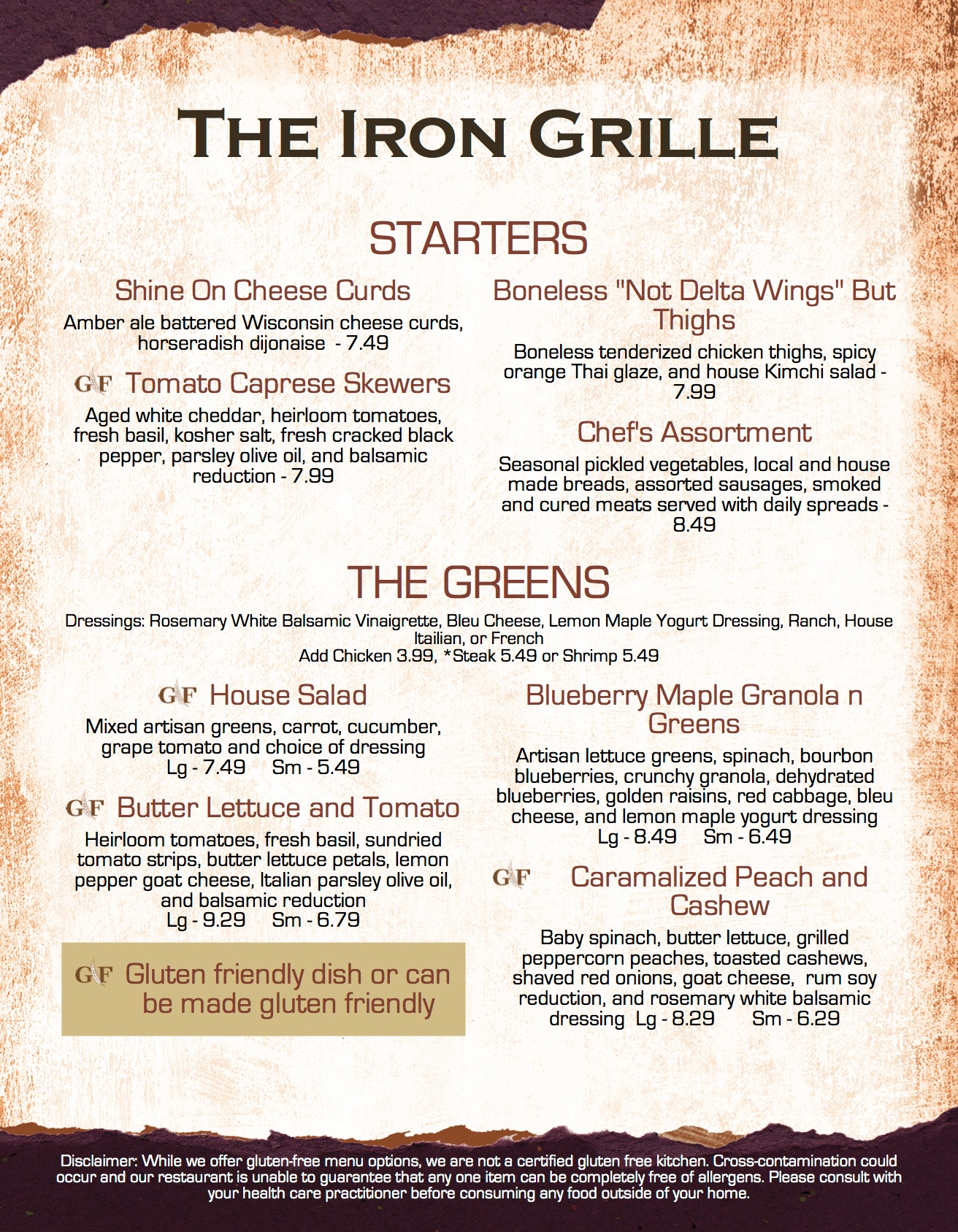 The Iron Grille

STARTERS

Shine On Cheese Curds

Amber ale battered Wisconsin cheese curds, horseradish dijonaise - 7.49

GF Tomato Caprese Skewers

Aged white cheddar, heirloom tomatoes, fresh basil, kosher salt, fresh cracked black pepper, parsley olive oil, and balsamic reduction - 7.99

Boneless "Not Delta Wings" But Thighs

Boneless tenderized chicken thighs, spicy orange Thai glaze, and house Kimchi salad - 7.99

Chef's Assortment

Seasonal pickled vegetables, local and house made breads, assorted sausages, smoked and cured meats served with daily spreads - 8.49

THE GREENS

Dressings: Rosemary White Balsamic Vinaigrette, Bleu Cheese, Lemon Maple Yogurt Dressing, Ranch, House Itailian, or French
Add Chicken 3.99, *Steak 5.49 or Shrimp 5.49

GF House Salad

Mixed artisan greens, carrot, cucumber, grape tomato and choice of dressing
Lg - 7.49 Sm - 5.49

GF Butter Lettuce and Tomato

Heirloom tomatoes, fresh basil, sundried tomato strips, butter lettuce petals, lemon pepper goat cheese, Italian parsley olive oil, and balsamic reduction
Lg - 9.29 Sm - 6.79

GF Gluten friendly dish or can be made gluten friendly

Blueberry Maple Granola n Greens

Artisan lettuce greens, spinach, bourbon blueberries, crunchy granola, dehydrated blueberries, golden raisins, red cabbage, bleu cheese, and lemon maple yogurt dressing
Lg - 8.49 Sm - 6.49

GF Caramalized Peach and Cashew

Baby spinach, butter lettuce, grilled peppercorn peaches, toasted cashews, shaved red onions, goat cheese, rum soy reduction, and rosemary white balsamic dressing Lg - 8.29 Sm - 6.29

Disclaimer: While we offer gluten-free menu options, we are not a certified gluten free kitchen. Cross-contamination could occur and our restaurant is unable to guarantee that any one item can be completely free of allergens. Please consult with your health care practitioner before consuming any food outside of your home.